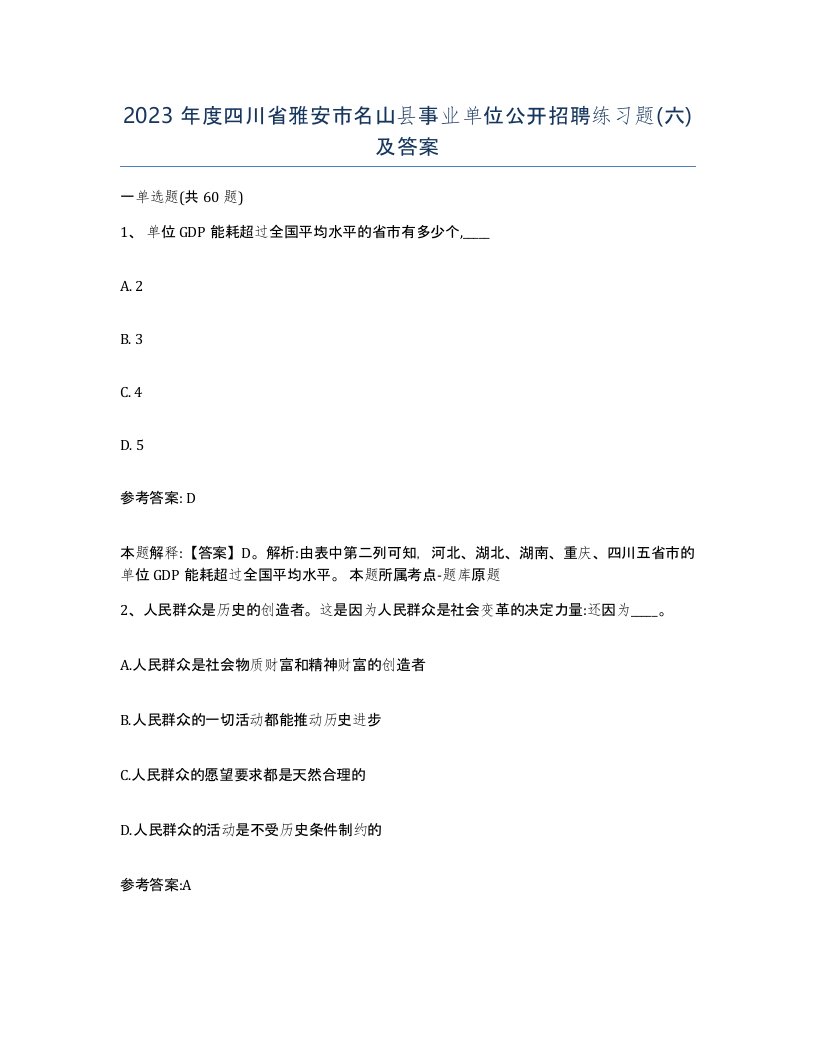 2023 年度四川省雅安市名山县事业单位公开招聘练习题(六)及答案

一单选题(共 60 题)

1、 单位 GDP 能耗超过全国平均水平的省市有多少个,____

A. 2

B. 3

C. 4

D. 5

参考答案: D

本题解释:【答案】D。解析:由表中第二列可知, 河北、湖北、湖南、重庆、四川五省市的单位 GDP 能耗超过全国平均水平。 本题所属考点-题库原题

2、人民群众是历史的创造者。这是因为人民群众是社会变革的决定力量:还因为____。

A.人民群众是社会物质财富和精神财富的创造者

B.人民群众的一切活动都能推动历史进步

C.人民群众的愿望要求都是天然合理的

D.人民群众的活动是不受历史条件制约的

参考答案:A